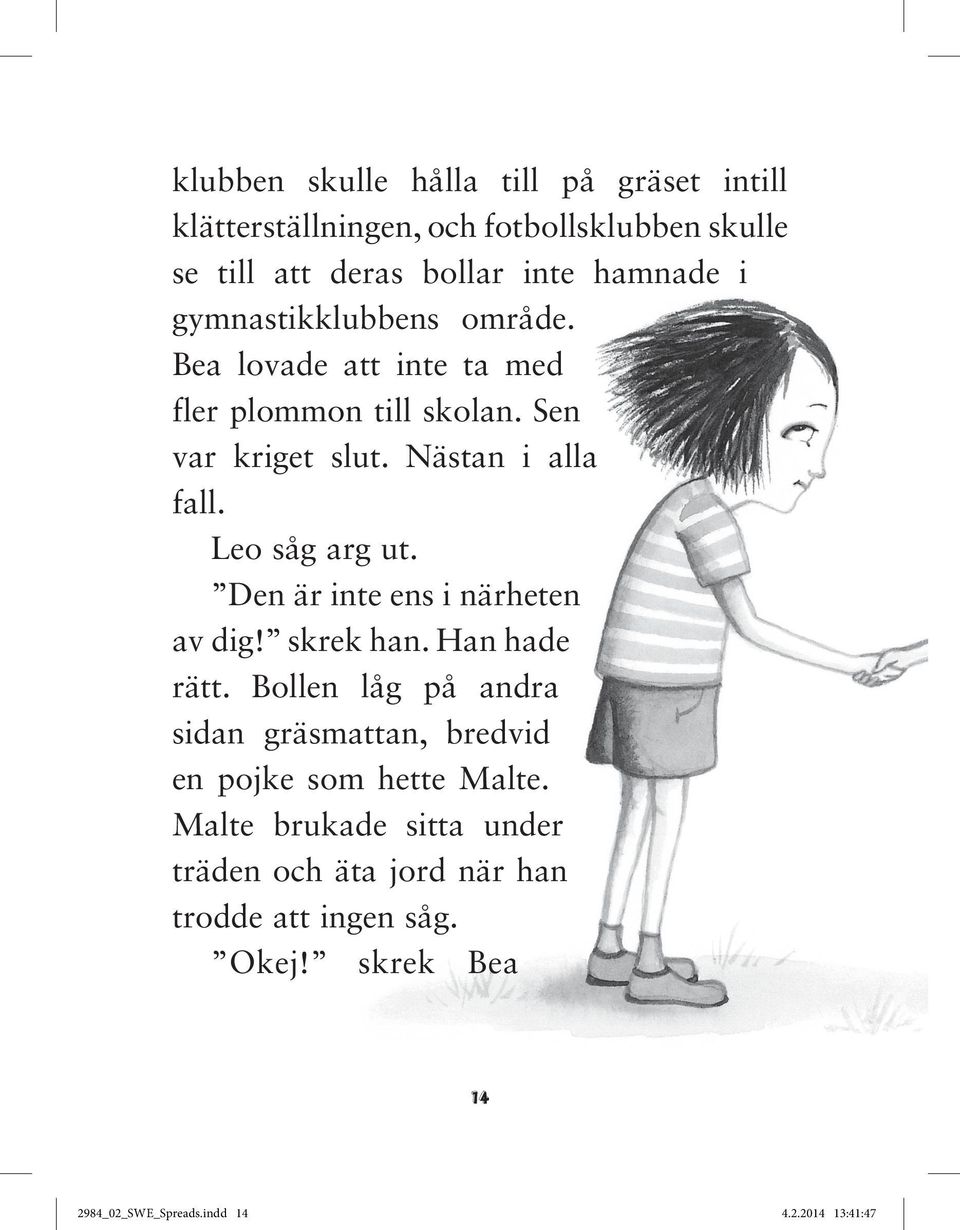 klubben skulle hålla till på gräset intill klätterställningen, och fotbollsklubben skulle se till att deras bollar inte hamnade i gymnastikklubbens område.

Bea lovade att inte ta med fler plommon till skolan. Sen var kriget slut. Nästan i alla fall.

Leo såg arg ut.

”Den är inte ens i närheten av dig!” skrek han. Han hade rätt. Bollen låg på andra sidan gräsmattan, bredvid en pojke som hette Malte. Malte brukade sitta under träden och äta jord när han trodde att ingen såg.

”Okej!” skrek Bea

14

2984_02_SWE_Spreads.indd 14

4.2.2014 13:41:47